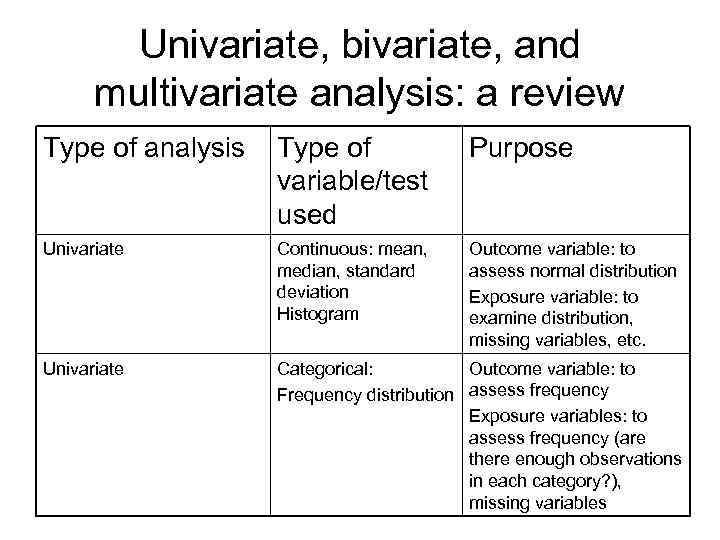 Univariate, bivariate, and multivariate analysis: a review

| Type of analysis | Type of variable/test used | Purpose |
|---|---|---|
| Univariate | Continuous: mean, median, standard deviation Histogram | Outcome variable: to assess normal distribution Exposure variable: to examine distribution, missing variables, etc. |
| Univariate | Categorical: Frequency distribution | Outcome variable: to assess frequency Exposure variables: to assess frequency (are there enough observations in each category?), missing variables |